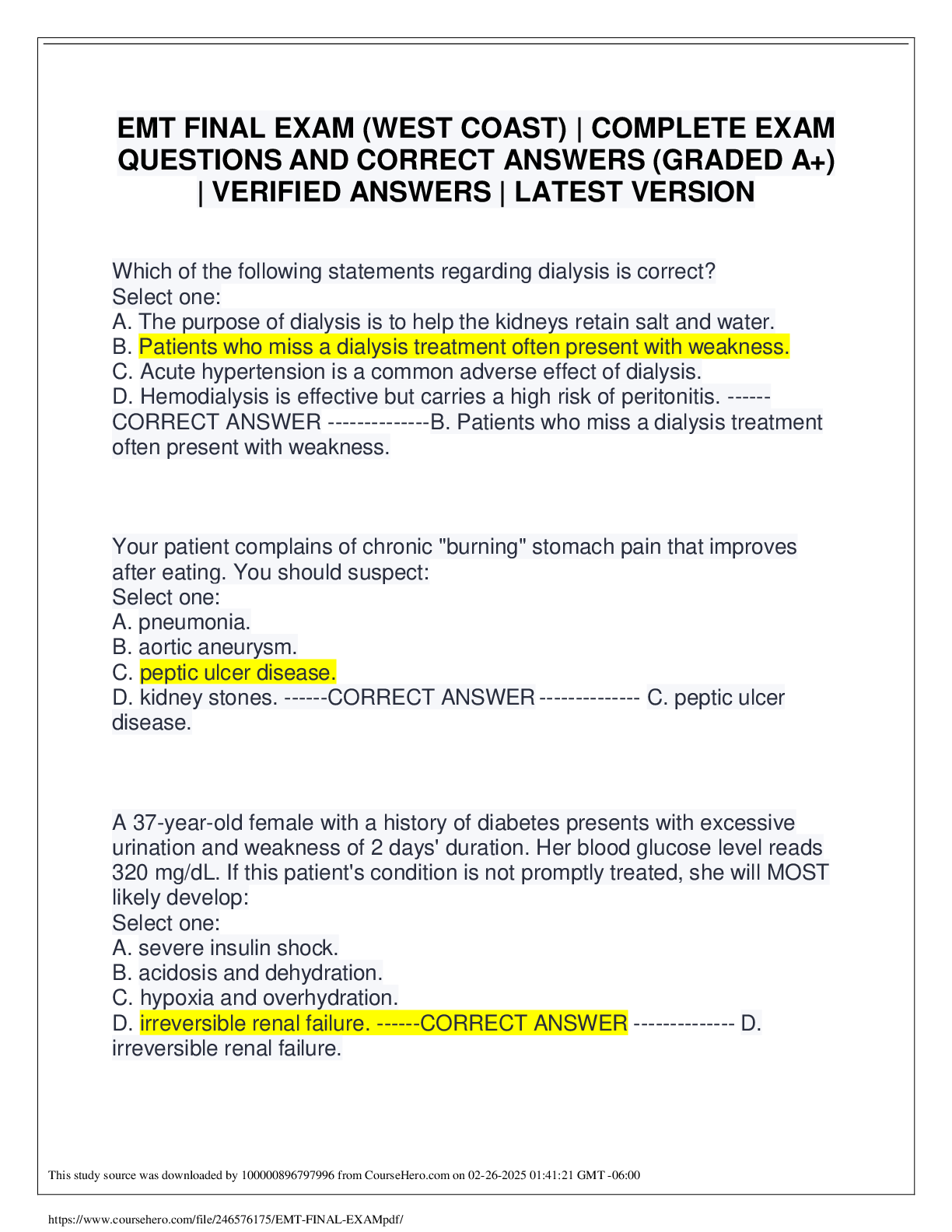 EMT FINAL EXAM (WEST COAST) | COMPLETE EXAM QUESTIONS AND CORRECT ANSWERS (GRADED A+) | VERIFIED ANSWERS | LATEST VERSION

Which of the following statements regarding dialysis is correct?
Select one:
A. The purpose of dialysis is to help the kidneys retain salt and water.
B. Patients who miss a dialysis treatment often present with weakness.
C. Acute hypertension is a common adverse effect of dialysis.
D. Hemodialysis is effective but carries a high risk of peritonitis. ------CORRECT ANSWER --------------B. Patients who miss a dialysis treatment often present with weakness.

Your patient complains of chronic "burning" stomach pain that improves after eating. You should suspect:
Select one:
A. pneumonia.
B. aortic aneurysm.
C. peptic ulcer disease.
D. kidney stones. ------CORRECT ANSWER -------------- C. peptic ulcer disease.

A 37-year-old female with a history of diabetes presents with excessive urination and weakness of 2 days' duration. Her blood glucose level reads 320 mg/dL. If this patient's condition is not promptly treated, she will MOST likely develop:
Select one:
A. severe insulin shock.
B. acidosis and dehydration.
C. hypoxia and overhydration.
D. irreversible renal failure. ------CORRECT ANSWER -------------- D. irreversible renal failure.

This study source was downloaded by 100000896797996 from CourseHero.com on 02-26-2025 01:41:21 GMT -06:00

https://www.coursehero.com/file/246576175/EMT-FINAL-EXAMpdf/